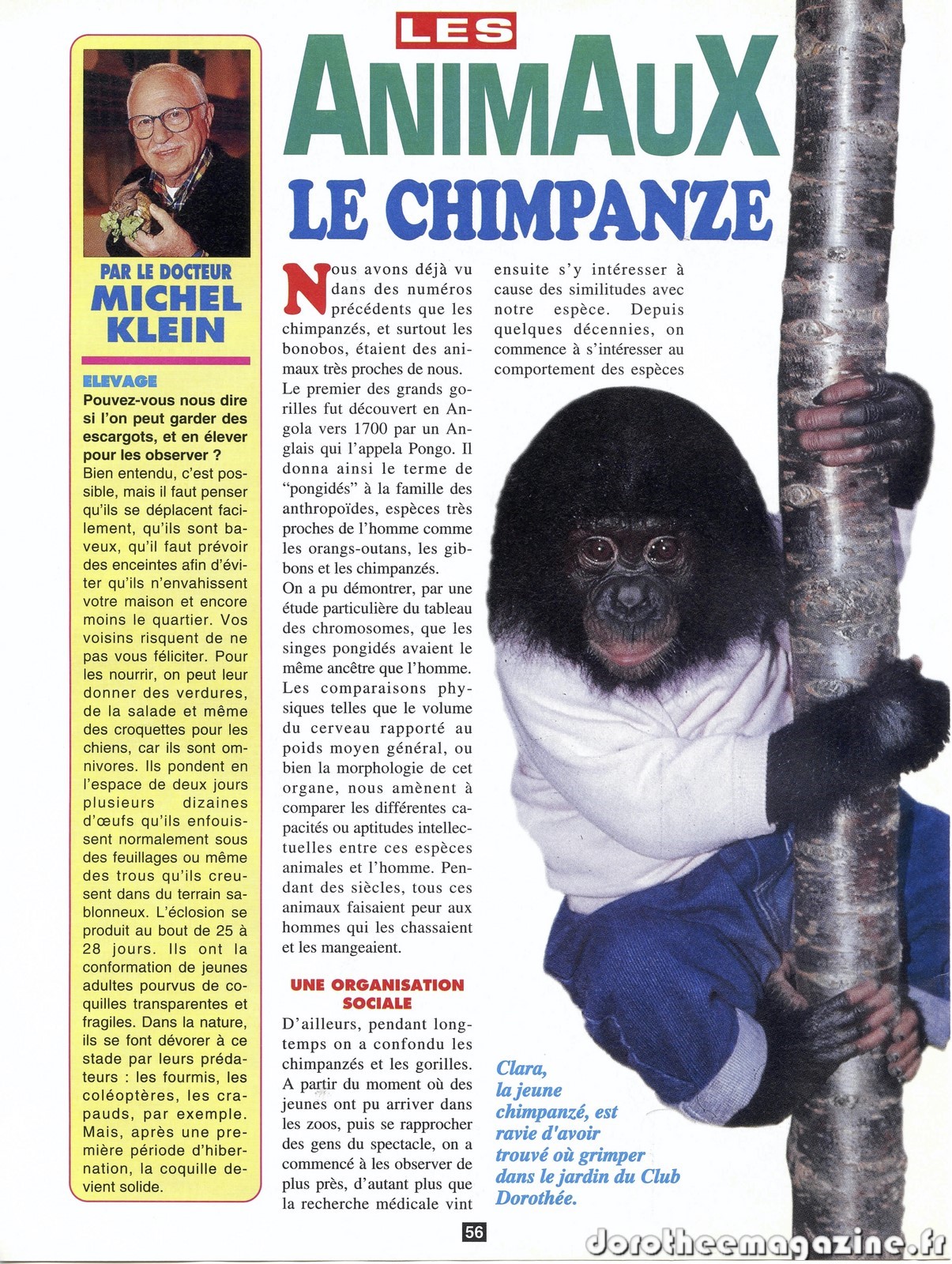 PAR LE DOCTEUR
MICHEL KLEIN

ELEVAGE

Pouvez-vous nous dire si l'on peut garder des escargots, et en élever pour les observer ?
Bien entendu, c'est possible, mais il faut penser qu'ils se déplacent facilement, qu'ils sont baveux, qu'il faut prévoir des enceintes afin d'éviter qu'ils n'envahissent votre maison et encore moins le quartier. Vos voisins risquent de ne pas vous féliciter. Pour les nourrir, on peut leur donner des verdures, de la salade et même des croquettes pour les chiens, car ils sont omnivores. Ils pondent en l'espace de deux jours plusieurs dizaines d'œufs qu'ils enfouissent normalement sous des feuillages ou même des trous qu'ils creusent dans du terrain sablonneux. L'éclosion se produit au bout de 25 à 28 jours. Ils ont la conformation de jeunes adultes pourvus de coquilles transparentes et fragiles. Dans la nature, ils se font dévorer à ce stade par leurs prédateurs : les fourmis, les coléoptères, les crapauds, par exemple. Mais, après une première période d'hibernation, la coquille devient solide.

LES
ANIMAUX
LE CHIMPANZE

Nous avons déjà vu dans des numéros précédents que les chimpanzés, et surtout les bonobos, étaient des animaux très proches de nous.
Le premier des grands gorilles fut découvert en Angola vers 1700 par un Anglais qui l'appela Pongo. Il donna ainsi le terme de "pongidés" à la famille des anthropoïdes, espèces très proches de l'homme comme les orangs-outans, les gibbons et les chimpanzés.
On a pu démontrer, par une étude particulière du tableau des chromosomes, que les singes pongidés avaient le même ancêtre que l'homme. Les comparaisons physiques telles que le volume du cerveau rapporté au poids moyen général, ou bien la morphologie de cet organe, nous amènent à comparer les différentes capacités ou aptitudes intellectuelles entre ces espèces animales et l'homme. Pendant des siècles, tous ces animaux faisaient peur aux hommes qui les chassaient et les mangeaient.

UNE ORGANISATION SOCIALE

D'ailleurs, pendant longtemps on a confondu les chimpanzés et les gorilles. A partir du moment où des jeunes ont pu arriver dans les zoos, puis se rapprocher des gens du spectacle, on a commencé à les observer de plus près, d'autant plus que la recherche médicale vint ensuite s'y intéresser à cause des similitudes avec notre espèce. Depuis quelques décennies, on commence à s'intéresser au comportement des espèces

Clara, la jeune chimpanzé, est ravie d'avoir trouvé où grimper dans le jardin du Club Dorothée.

56

dorotheemagazine.fr